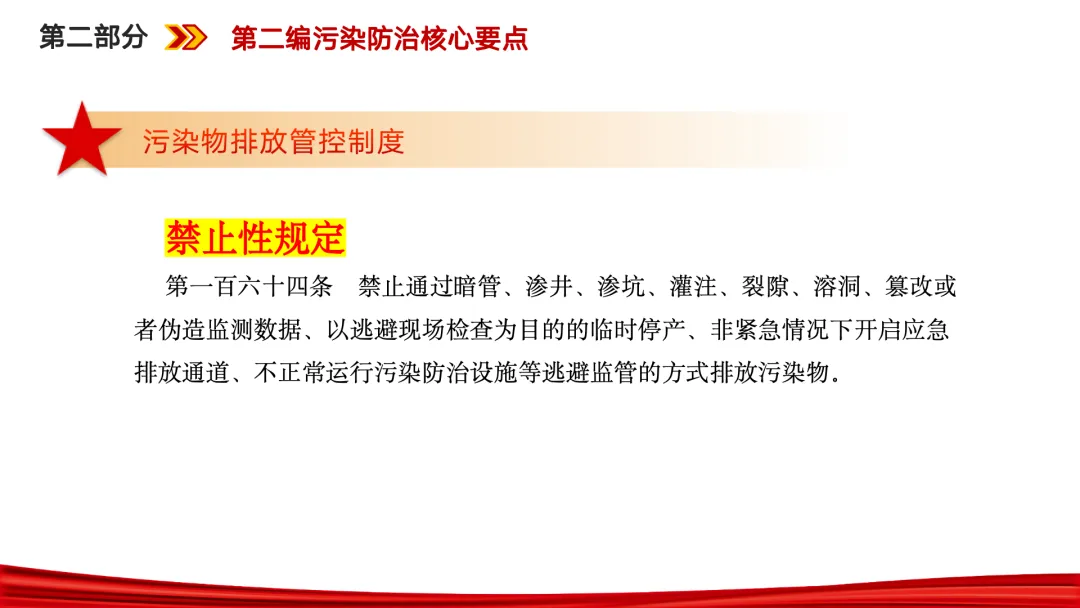 第二部分 第二编污染防治核心要点

污染物排放管控制度

禁止性规定

第一百六十四条 禁止通过暗管、渗井、渗坑、灌注、裂隙、溶洞、篡改或者伪造监测数据、以逃避现场检查为目的的临时停产、非紧急情况下开启应急排放通道、不正常运行污染防治设施等逃避监管的方式排放污染物。